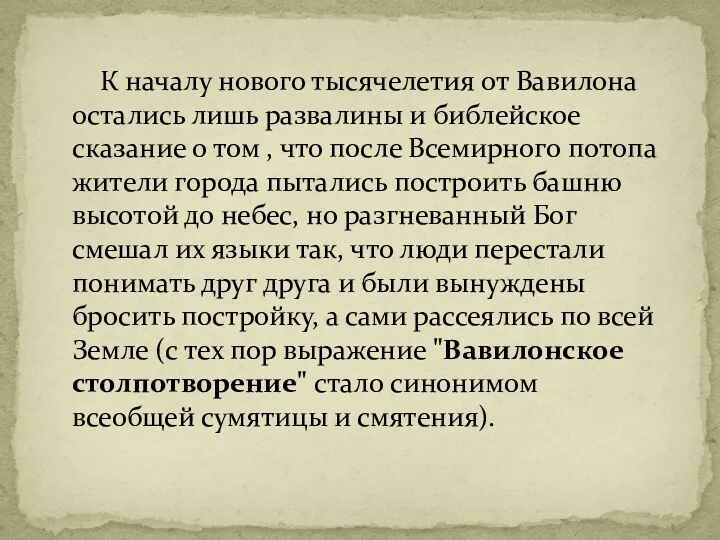 К началу нового тысячелетия от Вавилона остались лишь развалины и библейское сказание о том , что после Всемирного потопа жители города пытались построить башню высотой до небес, но разгневанный Бог смешал их языки так, что люди перестали понимать друг друга и были вынуждены бросить постройку, а сами рассеялись по всей Земле (с тех пор выражение "Вавилонское столпотворение" стало синонимом всеобщей сумятицы и смятения).